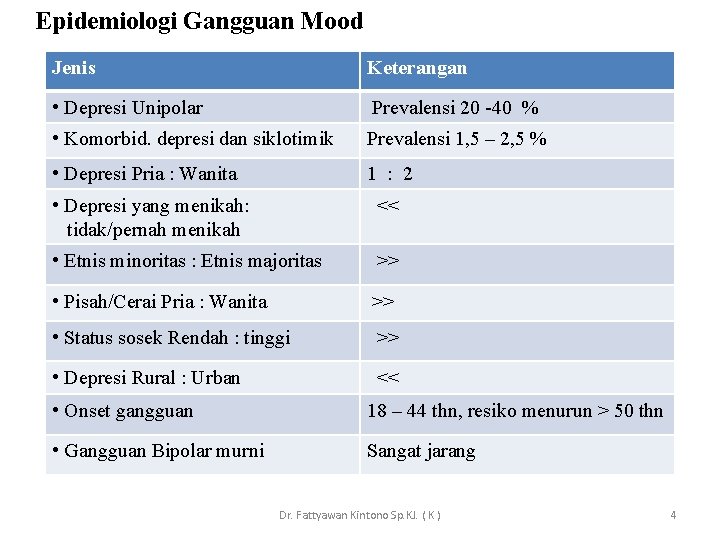 Epidemiologi Gangguan Mood

| Jenis | Keterangan |
|---|---|
| • Depresi Unipolar | Prevalensi 20 -40 % |
| • Komorbid. depresi dan siklotimik | Prevalensi 1,5 – 2,5 % |
| • Depresi Pria : Wanita | 1 : 2 |
| • Depresi yang menikah: tidak/pernah menikah | << |
| • Etnis minoritas : Etnis majoritas | >> |
| • Pisah/Cerai Pria : Wanita | >> |
| • Status sosek Rendah : tinggi | >> |
| • Depresi Rural : Urban | << |
| • Onset gangguan | 18 – 44 thn, resiko menurun > 50 thn |
| • Gangguan Bipolar murni | Sangat jarang |

Dr. Fattyawan Kintono Sp.KJ. ( K )

4